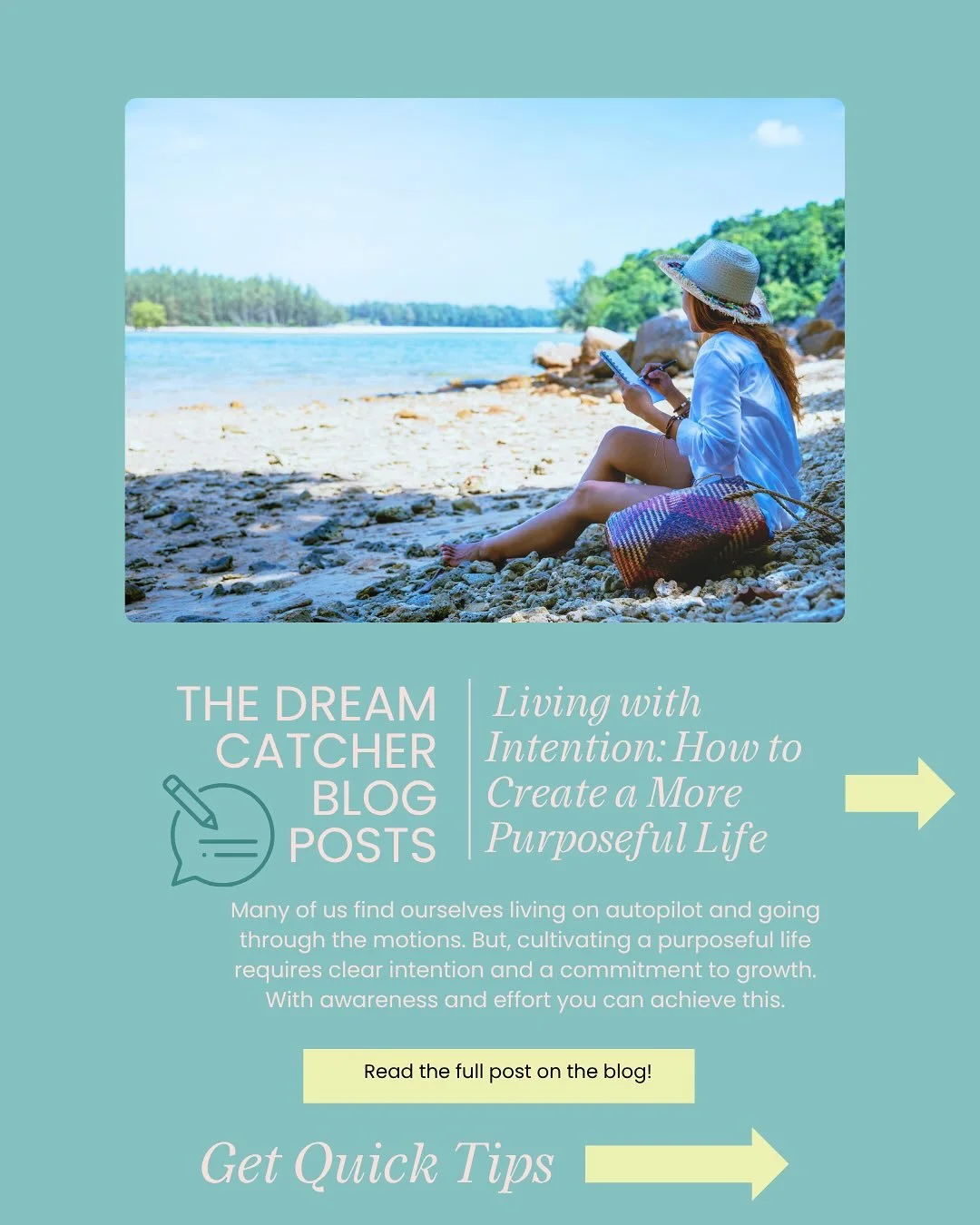 THE DREAM CATCHER BLOG POSTS

Living with Intention: How to Create a More Purposeful Life

Many of us find ourselves living on autopilot and going through the motions. But, cultivating a purposeful life requires clear intention and a commitment to growth. With awareness and effort you can achieve this.

Read the full post on the blog!

Get Quick Tips